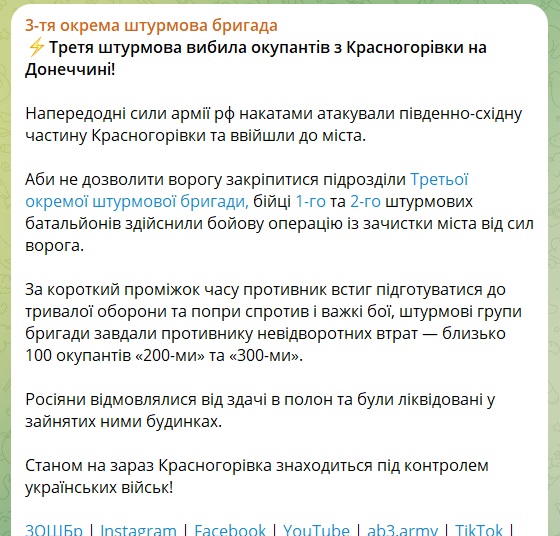 3-тя окрема штурмова бригада
⚡ Третя штурмова вибила окупантів з Красногорівки на Донеччині!

Напередодні сили армії рф накатами атакували південно-східну частину Красногорівки та ввійшли до міста.

Аби не дозволити ворогу закріпитися підрозділи Третьої окремої штурмової бригади, бійці 1-го та 2-го штурмових батальйонів здійснили бойову операцію із зачистки міста від сил ворога.

За короткий проміжок часу противник встиг підготуватися до тривалої оборони та попри спротив і важкі бої, штурмові групи бригади завдали противнику невідворотних втрат — близько 100 окупантів «200-ми» та «300-ми».

Росіяни відмовлялися від здачі в полон та були ліквідовані у зайнятих ними будинках.

Станом на зараз Красногорівка знаходиться під контролем українських військ!

3ОШБр | Instagram | Facebook | YouTube | ab3.army | TikTok |